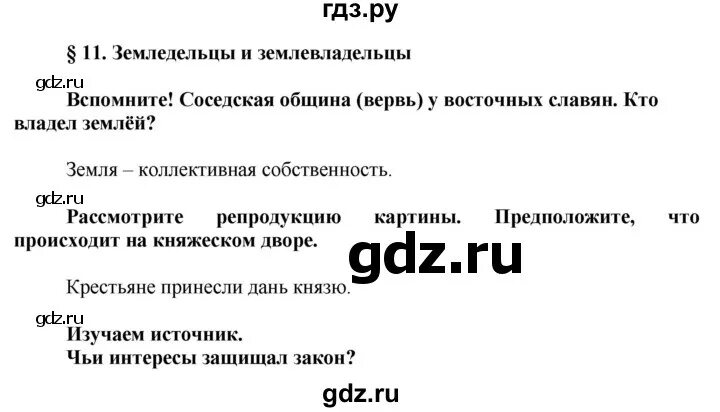 гдз.ру

§ 11. Земледельцы и землевладельцы

gdz.ru

Вспомните! Соседская община (вервь) у восточных славян. Кто владел землёй?

Земля – коллективная собственность.

gdz.ru

Рассмотрите репродукцию картины. Предположите, что происходит на княжеском дворе.

gdz.ru

Крестьяне принесли дань князю.

gdz.ru

Изучаем источник.

Чьи интересы защищал закон?

gdz.ru